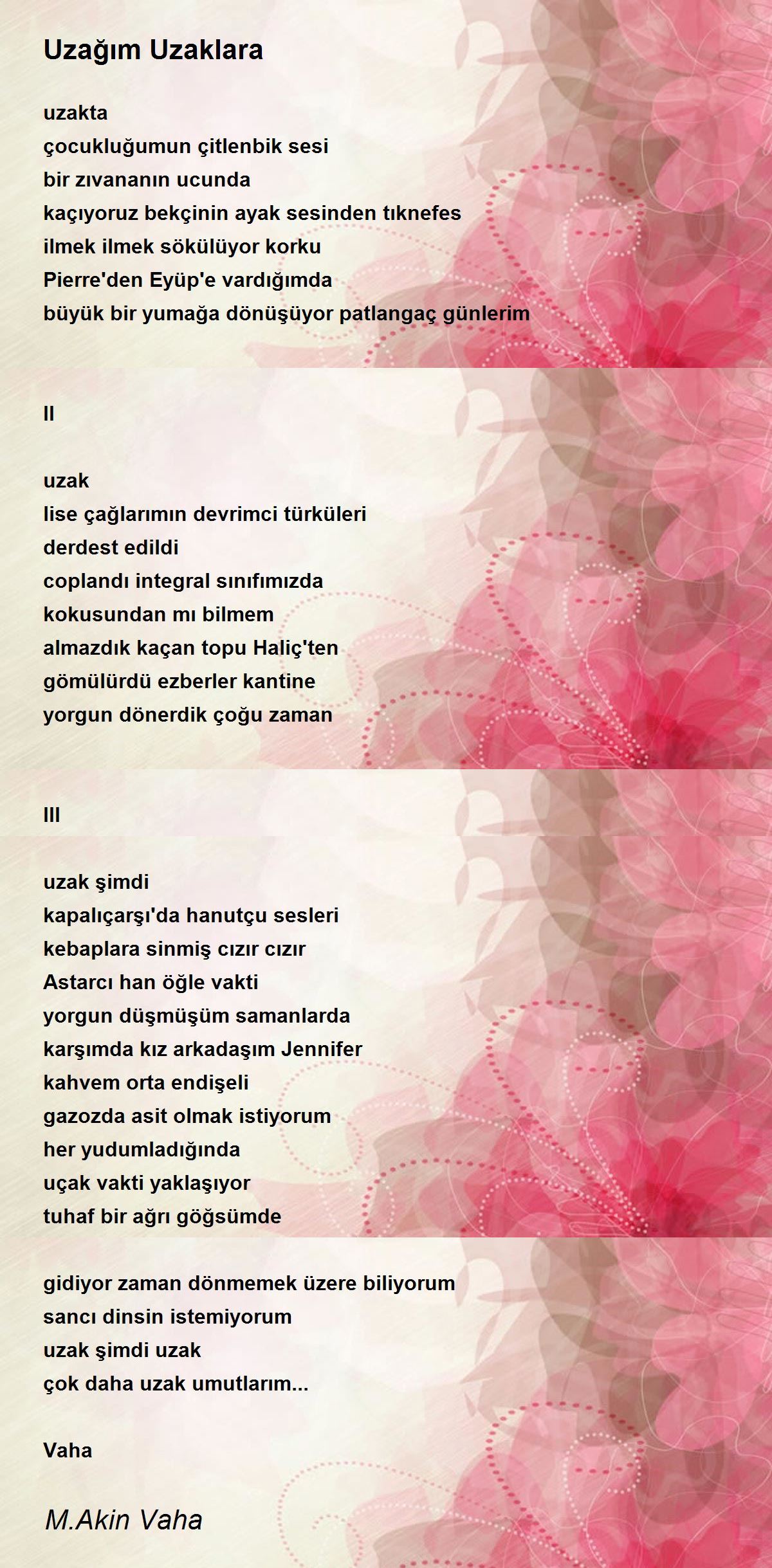 Uzağım Uzaklara

uzakta
çocukluğumun çitlenbik sesi
bir zıvananın ucunda
kaçıyoruz bekçinin ayak sesinden tıknefes
ilmek ilmek sökülüyor korku
Pierre'den Eyüp'e vardığımda
büyük bir yumağa dönüşüyor patlangaç günlerim

II

uzak
lise çağlarımın devrimci türküleri
derdest edildi
coplandı integral sınıfımızda
kokusundan mı bilmem
almazdık kaçan topu Haliç'ten
gömülürdü ezberler kantine
yorgun dönerdik çoğu zaman

III

uzak şimdi
kapalıçarşı'da hanutçu sesleri
kebaplara sinmiş cızır cızır
Astarcı han öğle vakti
yorgun düşmüşüm samanlarda
karşımda kız arkadaşım Jennifer
kahvem orta endişeli
gazozda asit olmak istiyorum
her yudumladığında
uçak vakti yaklaşıyor
tuhaf bir ağrı göğsümde

gidiyor zaman dönmemek üzere biliyorum
sancı dinsin istemiyorum
uzak şimdi uzak
çok daha uzak umutlarım...

Vaha

M.Akin Vaha